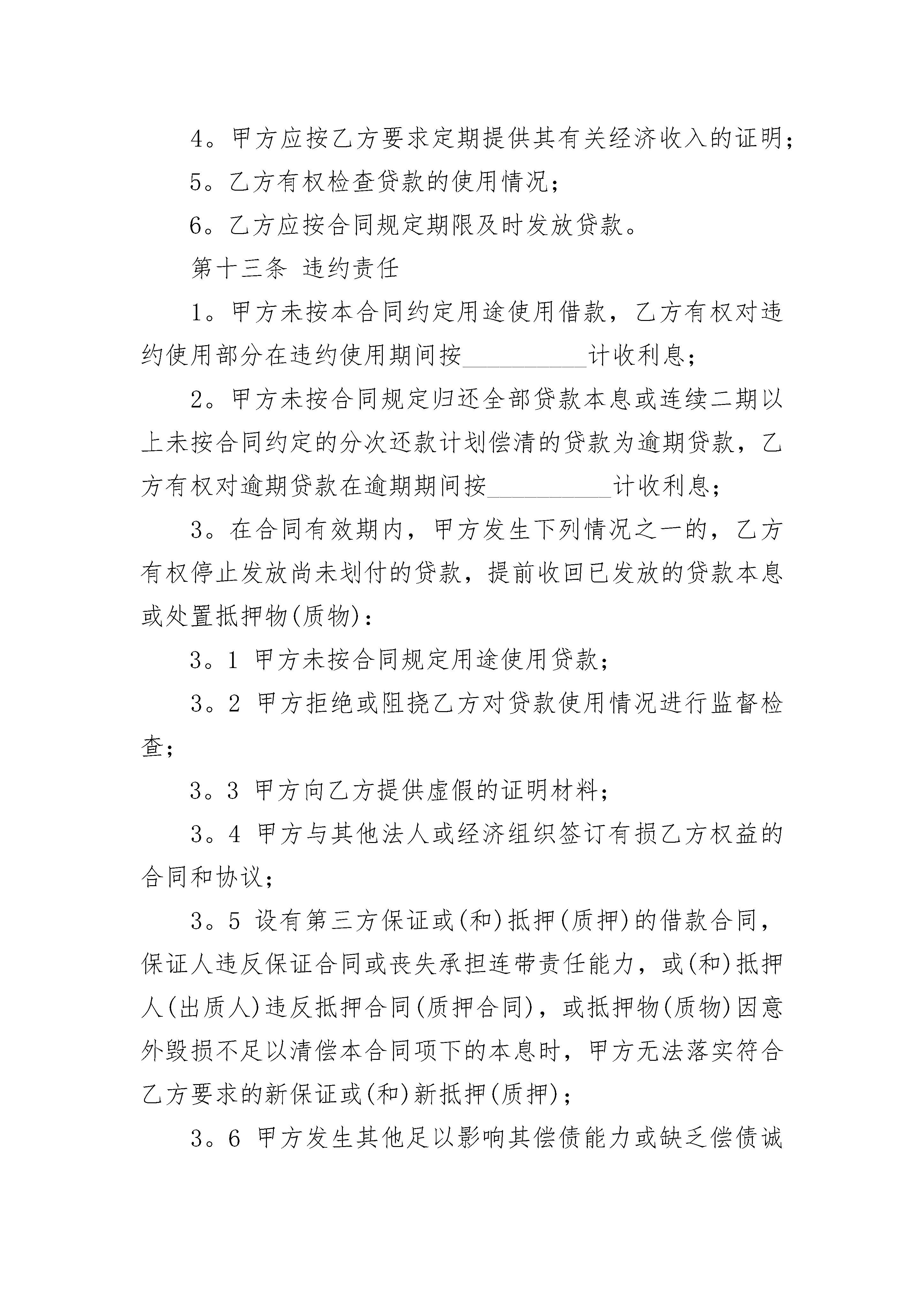 4。甲方应按乙方要求定期提供其有关经济收入的证明；

5。乙方有权检查贷款的使用情况；

6。乙方应按合同规定期限及时发放贷款。

第十三条 违约责任

1。甲方未按本合同约定用途使用借款，乙方有权对违约使用部分在违约使用期间按__________计收利息；

2。甲方未按合同规定归还全部贷款本息或连续二期以上未按合同约定的分次还款计划偿清的贷款为逾期贷款，乙方有权对逾期贷款在逾期期间按__________计收利息；

3。在合同有效期内，甲方发生下列情况之一的，乙方有权停止发放尚未划付的贷款，提前收回已发放的贷款本息或处置抵押物(质物)：

3。1 甲方未按合同规定用途使用贷款；

3。2 甲方拒绝或阻挠乙方对贷款使用情况进行监督检查；

3。3 甲方向乙方提供虚假的证明材料；

3。4 甲方与其他法人或经济组织签订有损乙方权益的合同和协议；

3。5 设有第三方保证或(和)抵押(质押)的借款合同，保证人违反保证合同或丧失承担连带责任能力，或(和)抵押人(出质人)违反抵押合同(质押合同)，或抵押物(质物)因意外毁损不足以清偿本合同项下的本息时，甲方无法落实符合乙方要求的新保证或(和)新抵押(质押)；

3。6 甲方发生其他足以影响其偿债能力或缺乏偿债诚